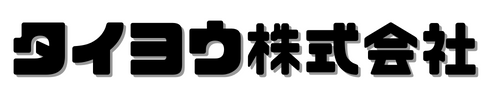 タイヨウ株式会社